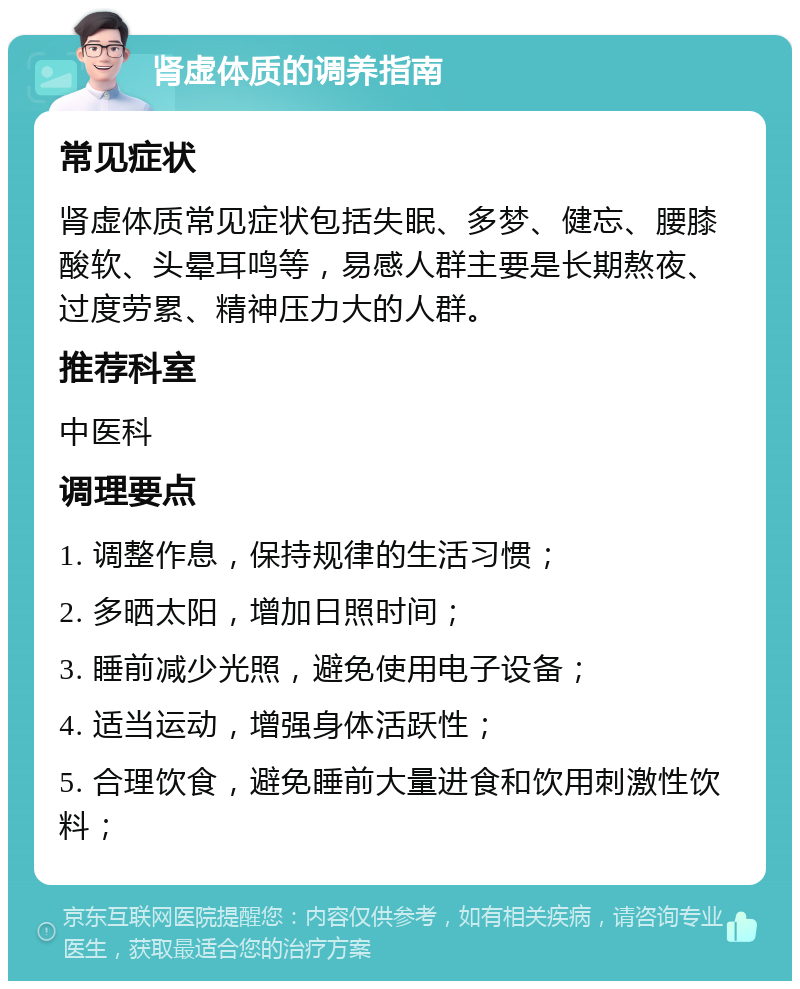 肾虚体质的调养指南

常见症状

肾虚体质常见症状包括失眠、多梦、健忘、腰膝酸软、头晕耳鸣等，易感人群主要是长期熬夜、过度劳累、精神压力大的人群。

推荐科室

中医科

调理要点

1. 调整作息，保持规律的生活习惯；

2. 多晒太阳，增加日照时间；

3. 睡前减少光照，避免使用电子设备；

4. 适当运动，增强身体活跃性；

5. 合理饮食，避免睡前大量进食和饮用刺激性饮料；

京东互联网医院提醒您：内容仅供参考，如有相关疾病，请咨询专业医生，获取最适合您的治疗方案